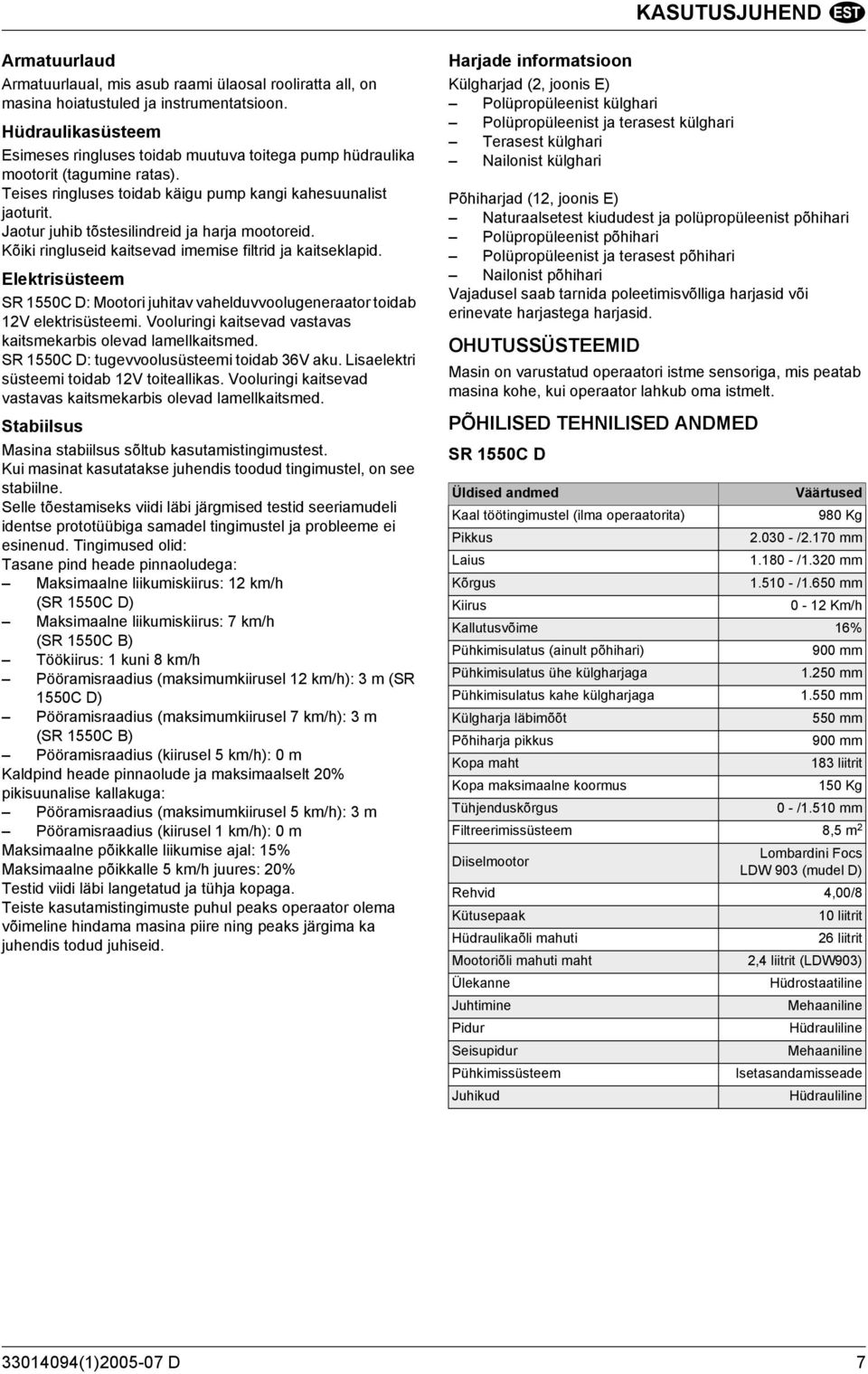 KASUTUSJUHEND EST

Armatuurlaud
Armatuurlaual, mis asub raami ülaosal rooliratta all, on masina hoiatustuled ja instrumentatsioon.

Hüdraulikasüsteem
Esimeses ringluses toidab muutuva toitega pump hüdraulika mootorit (tagumine ratas).
Teises ringluses toidab käigu pump kangi kahesuunalist jaoturit.
Jaotur juhib tõstesilindreid ja harja mootoreid.
Kõiki ringluseid kaitsevad imemise filtrid ja kaitseklapid.

Elektrisüsteem
SR 1550C D: Mootori juhitav vahelduvvoolugeneraator toidab 12V elektrisüsteemi. Vooluringi kaitsevad vastavas kaitsmekarbis olevad lamellkaitsmed.
SR 1550C D: tugevvoolusüsteemi toidab 36V aku. Lisaelektri süsteemi toidab 12V toiteallikas. Vooluringi kaitsevad vastavas kaitsmekarbis olevad lamellkaitsmed.

Stabiilsus
Masina stabiilsus sõltub kasutamistingimustest.
Kui masinat kasutatakse juhendis toodud tingimustel, on see stabiilne.
Selle tõestamiseks viidi läbi järgmised testid seeriamudeli identse prototüübiga samadel tingimustel ja probleeme ei esinenud. Tingimused olid:
Tasane pind heade pinnaoludega:
– Maksimaalne liikumiskiirus: 12 km/h (SR 1550C D)
– Maksimaalne liikumiskiirus: 7 km/h (SR 1550C B)
– Töökiirus: 1 kuni 8 km/h
– Pööramisraadius (maksimumkiirusel 12 km/h): 3 m (SR 1550C D)
– Pööramisraadius (maksimumkiirusel 7 km/h): 3 m (SR 1550C B)
– Pööramisraadius (kiirusel 5 km/h): 0 m
Kaldpind heade pinnaolude ja maksimaalselt 20% pikisuunalise kallakuga:
– Pööramisraadius (maksimumkiirusel 5 km/h): 3 m
– Pööramisraadius (kiirusel 1 km/h): 0 m
Maksimaalne põikkalle liikumise ajal: 15%
Maksimaalne põikkalle 5 km/h juures: 20%
Testid viidi läbi langetatud ja tühja kopaga.
Teiste kasutamistingimuste puhul peaks operaator olema võimeline hindama masina piire ning peaks järgima ka juhendis todud juhiseid.

Harjade informatsioon
Külgharjad (2, joonis E)
– Polüpropüleenist külghari
– Polüpropüleenist ja terasest külghari
– Terasest külghari
– Nailonist külghari

Põhiharjad (12, joonis E)
– Naturaalsetest kiududest ja polüpropüleenist põhihari
– Polüpropüleenist põhihari
– Polüpropüleenist ja terasest põhihari
– Nailonist põhihari
Vajadusel saab tarnida poleetimisvõlliga harjasid või erinevate harjastega harjasid.

OHUTUSSÜSTEEMID
Masin on varustatud operaatori istme sensoriga, mis peatab masina kohe, kui operaator lahkub oma istmelt.

PÕHILISED TEHNILISED ANDMED
SR 1550C D

| Üldised andmed | Väärtused |
|---|---|
| Kaal töötingimustel (ilma operaatorita) | 980 Kg |
| Pikkus | 2.030 - /2.170 mm |
| Laius | 1.180 - /1.320 mm |
| Kõrgus | 1.510 - /1.650 mm |
| Kiirus | 0 - 12 Km/h |
| Kallutusvõime | 16% |
| Pühkimisulatus (ainult põhihari) | 900 mm |
| Pühkimisulatus ühe külgharjaga | 1.250 mm |
| Pühkimisulatus kahe külgharjaga | 1.550 mm |
| Külgharja läbimõõt | 550 mm |
| Põhiharja pikkus | 900 mm |
| Kopa maht | 183 liitrit |
| Kopa maksimaalne koormus | 150 Kg |
| Tühjenduskõrgus | 0 - /1.510 mm |
| Filtreerimissüsteem | 8,5 $m^2$ |
| Diiselmootor | Lombardini Focs LDW 903 (mudel D) |
| Rehvid | 4,00/8 |
| Kütusepaak | 10 liitrit |
| Hüdraulikaõli mahuti | 26 liitrit |
| Mootoriõli mahuti maht | 2,4 liitrit (LDW903) |
| Ülekanne | Hüdrostaatiline |
| Juhtimine | Mehaaniline |
| Pidur | Hüdrauliline |
| Seisupidur | Mehaaniline |
| Pühkimissüsteem | Isetasandamisseade |
| Juhikud | Hüdrauliline |

33014094(1)2005-07 D
7